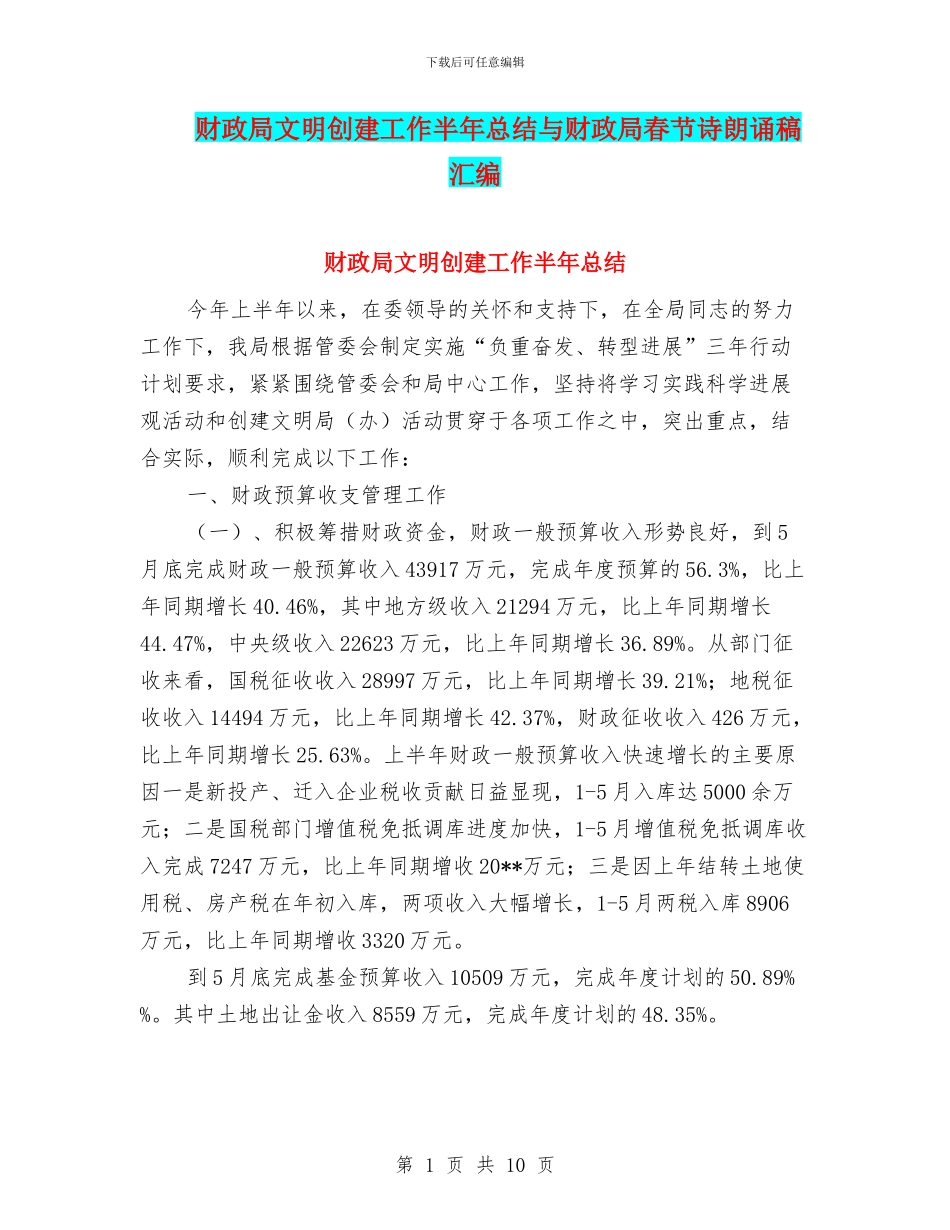 下载后可任意编辑

财政局文明创建工作半年总结与财政局春节诗朗诵稿汇编

财政局文明创建工作半年总结

今年上半年以来，在委领导的关怀和支持下，在全局同志的努力工作下，我局根据管委会制定实施“负重奋发、转型进展”三年行动计划要求，紧紧围绕管委会和局中心工作，坚持将学习实践科学进展观活动和创建文明局（办）活动贯穿于各项工作之中，突出重点，结合实际，顺利完成以下工作：

一、财政预算收支管理工作

（一）、积极筹措财政资金，财政一般预算收入形势良好，到5月底完成财政一般预算收入43917万元，完成年度预算的56.3%，比上年同期增长40.46%，其中地方级收入21294万元，比上年同期增长44.47%，中央级收入22623万元，比上年同期增长36.89%。从部门征收来看，国税征收收入28997万元，比上年同期增长39.21%；地税征收收入14494万元，比上年同期增长42.37%，财政征收收入426万元，比上年同期增长25.63%。上半年财政一般预算收入快速增长的主要原因一是新投产、迁入企业税收贡献日益显现，1-5月入库达5000余万元；二是国税部门增值税免抵调库进度加快，1-5月增值税免抵调库收入完成7247万元，比上年同期增收20**万元；三是因上年结转土地使用税、房产税在年初入库，两项收入大幅增长，1-5月两税入库8906万元，比上年同期增收3320万元。

到5月底完成基金预算收入10509万元，完成年度计划的50.89%%。其中土地出让金收入8559万元，完成年度计划的48.35%。

第 1 页 共 10 页